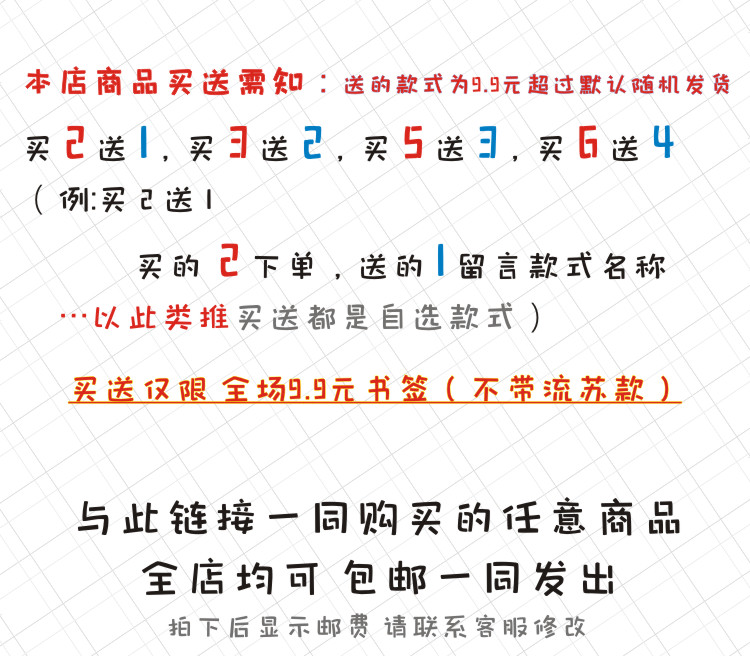 本店商品买送需知：送的款式为9.9元超过默认随机发货

买2送1，买3送2，买5送3，买6送4

（例:买2送1

买的2下单，送的1留言款式名称

…以此类推买送都是自选款式）

买送仅限 全场9.9元书签（不带流苏款）

与此链接一同购买的任意商品

全店均可 包邮一同发出

拍下后显示邮费 请联系客服修改